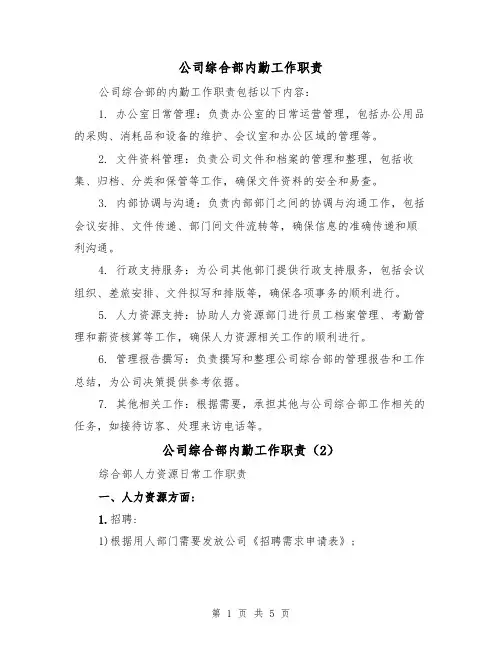 公司综合部内勤工作职责

公司综合部的内勤工作职责包括以下内容：

1. 办公室日常管理：负责办公室的日常运营管理，包括办公用品的采购、消耗品和设备的维护、会议室和办公区域的管理等。

2. 文件资料管理：负责公司文件和档案的管理和整理，包括收集、归档、分类和保管等工作，确保文件资料的安全和易查。

3. 内部协调与沟通：负责内部部门之间的协调与沟通工作，包括会议安排、文件传递、部门间文件流转等，确保信息的准确传递和顺利沟通。

4. 行政支持服务：为公司其他部门提供行政支持服务，包括会议组织、差旅安排、文件拟写和排版等，确保各项事务的顺利进行。

5. 人力资源支持：协助人力资源部门进行员工档案管理、考勤管理和薪资核算等工作，确保人力资源相关工作的顺利进行。

6. 管理报告撰写：负责撰写和整理公司综合部的管理报告和工作总结，为公司决策提供参考依据。

7. 其他相关工作：根据需要，承担其他与公司综合部工作相关的任务，如接待访客、处理来访电话等。

公司综合部内勤工作职责（2）

综合部人力资源日常工作职责

一、人力资源方面：

1. 招聘：

1)根据用人部门需要发放公司《招聘需求申请表》；

第 1 页 共 5 页